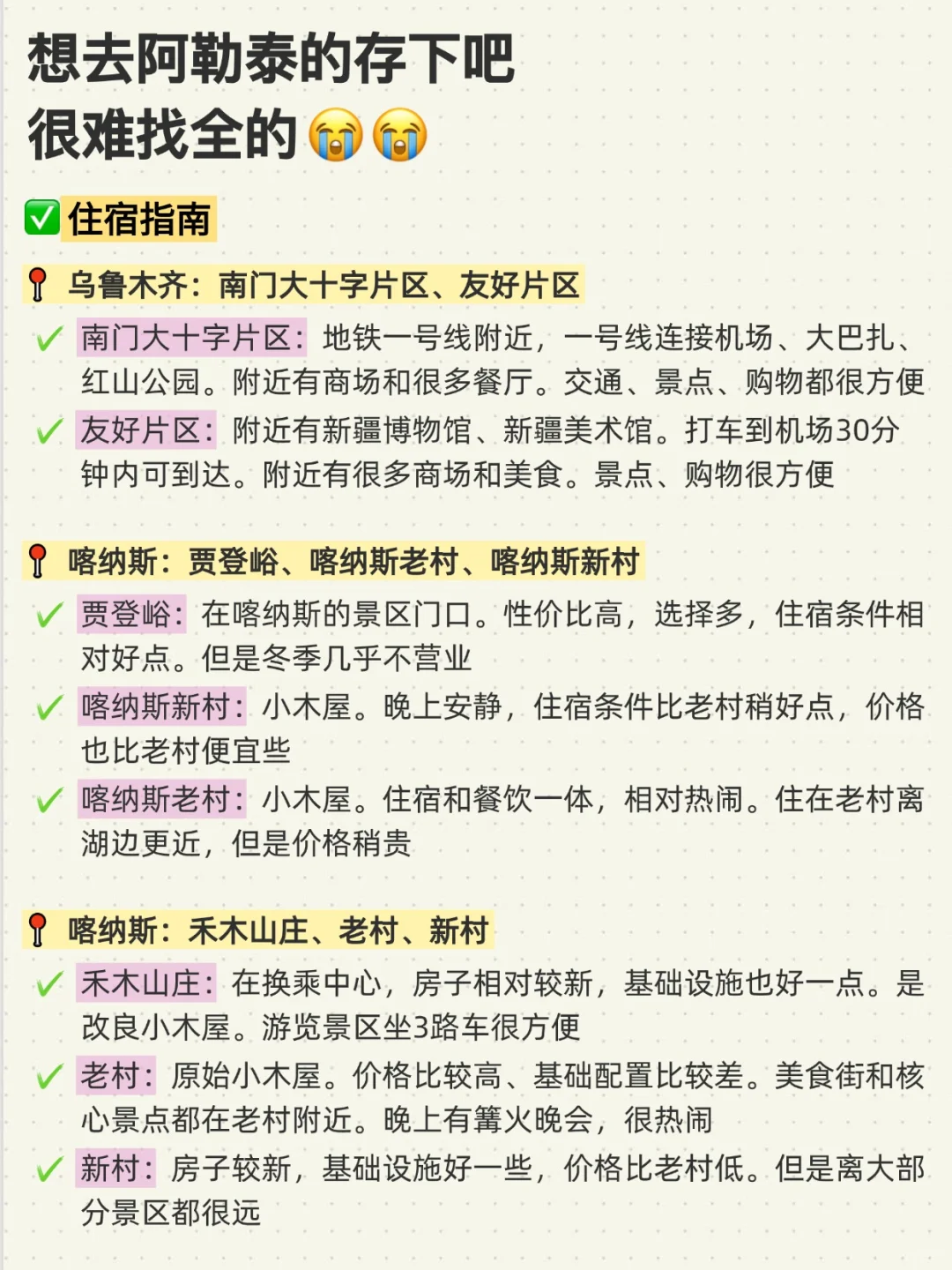 想去阿勒泰的存下吧
很难找全的😭😭

✅住宿指南

📍乌鲁木齐：南门大十字片区、友好片区

✓ 南门大十字片区：地铁一号线附近，一号线连接机场、大巴扎、红山公园。附近有商场和很多餐厅。交通、景点、购物都很方便

✓ 友好片区：附近有新疆博物馆、新疆美术馆。打车到机场30分钟内可到达。附近有很多商场和美食。景点、购物很方便

📍喀纳斯：贾登峪、喀纳斯老村、喀纳斯新村

✓ 贾登峪：在喀纳斯的景区门口。性价比高，选择多，住宿条件相对好点。但是冬季几乎不营业

✓ 喀纳斯新村：小木屋。晚上安静，住宿条件比老村稍好点，价格也比老村便宜些

✓ 喀纳斯老村：小木屋。住宿和餐饮一体，相对热闹。住在老村离湖边更近，但是价格稍贵

📍喀纳斯：禾木山庄、老村、新村

✓ 禾木山庄：在换乘中心，房子相对较新，基础设施也好一点。是改良小木屋。游览景区坐3路车很方便

✓ 老村：原始小木屋。价格比较高、基础配置比较差。美食街和核心景点都在老村附近。晚上有篝火晚会，很热闹

✓ 新村：房子较新，基础设施好一些，价格比老村低。但是离大部分景区都很远